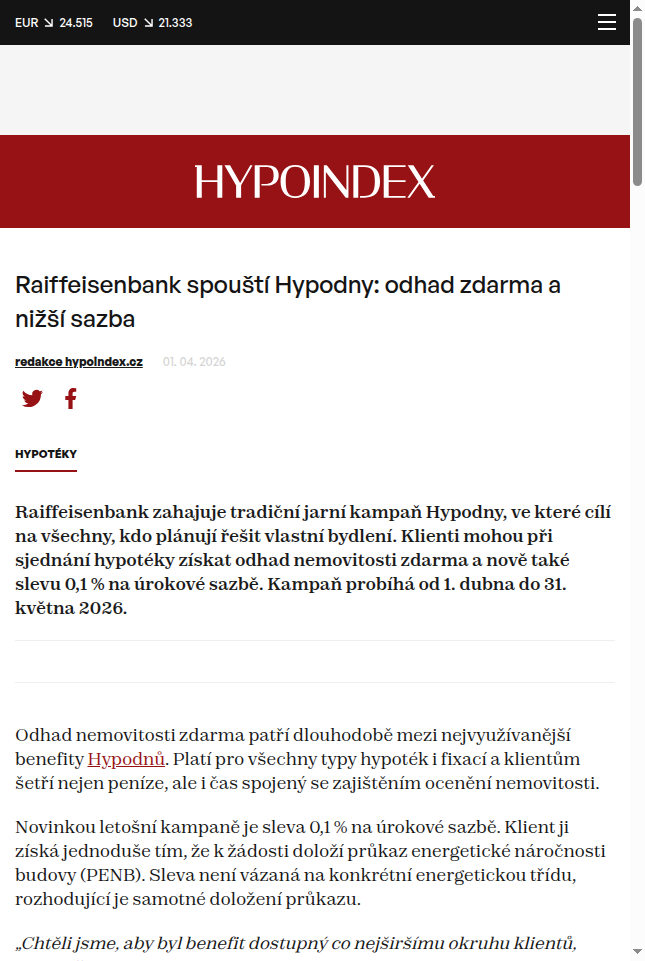 EUR ↘ 24.515 USD ↘ 21.333

HYPOINDEX

Raiffeisenbank spouští Hypodny: odhad zdarma a nižší sazba

redakce hypoindex.cz 01. 04. 2026

HYPOTÉKY

Raiffeisenbank zahajuje tradiční jarní kampaň Hypodny, ve které cílí na všechny, kdo plánují řešit vlastní bydlení. Klienti mohou při sjednání hypotéky získat odhad nemovitosti zdarma a nově také slevu 0,1 % na úrokové sazbě. Kampaň probíhá od 1. dubna do 31. května 2026.

Odhad nemovitosti zdarma patří dlouhodobě mezi nejvyužívanější benefity Hypodnů. Platí pro všechny typy hypoték i fixací a klientům šetří nejen peníze, ale i čas spojený se zajištěním ocenění nemovitosti.

Novinkou letošní kampaně je sleva 0,1 % na úrokové sazbě. Klient ji získá jednoduše tím, že k žádosti doloží průkaz energetické náročnosti budovy (PENB). Sleva není vázaná na konkrétní energetickou třídu, rozhodující je samotné doložení průkazu.

„Chtěli jsme, aby byl benefit dostupný co nejširšímu okruhu klientů,